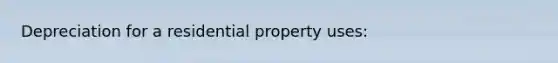 Depreciation for a residential property uses: